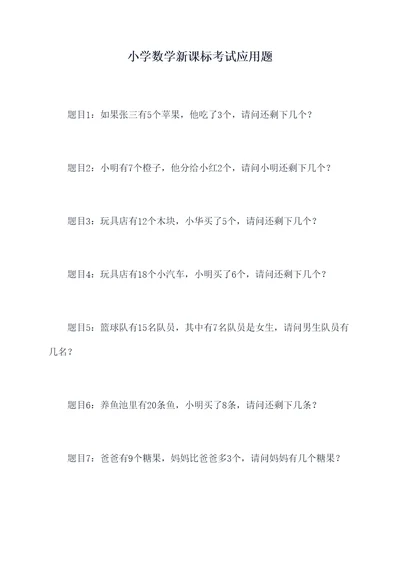 小学数学新课标考试应用题

题目1：如果张三有5个苹果，他吃了3个，请问还剩下几个？

题目2：小明有7个橙子，他分给小红2个，请问小明还剩下几个？

题目3：玩具店有12个木块，小华买了5个，请问还剩下几个？

题目4：玩具店有18个小汽车，小明买了6个，请问还剩下几个？

题目5：篮球队有15名队员，其中有7名队员是女生，请问男生队员有几名？

题目6：养鱼池里有20条鱼，小明买了8条，请问还剩下几条？

题目7：爸爸有9个糖果，妈妈比爸爸多3个，请问妈妈有几个糖果？